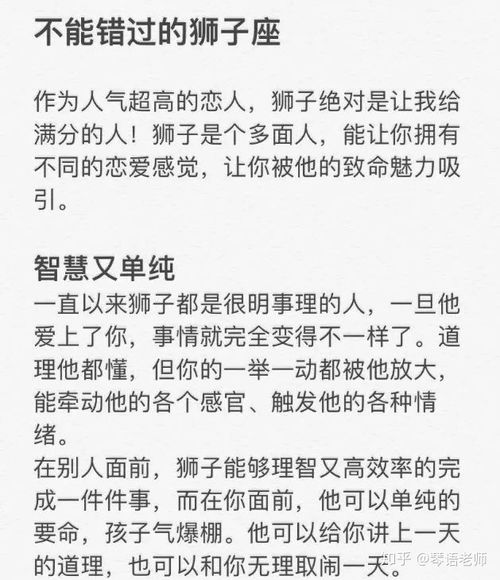 不能错过的狮子座

作为人气超高的恋人，狮子绝对是让我给满分的人！狮子是个多面人，能让你拥有不同的恋爱感觉，让你被他的致命魅力吸引。

智慧又单纯
一直以来狮子都是很明事理的人，一旦他爱上了你，事情就完全变得不一样了。道理他都懂，但你的一举一动都被他放大，能牵动他的各个感官、触发他的各种情绪。
在别人面前，狮子能够理智又高效率的完成一件件事，而在你面前，他可以单纯的要命，孩子气爆棚。他可以给你讲上一天的道理，也可以和你无理取闹一天。

知乎 @琴语老师